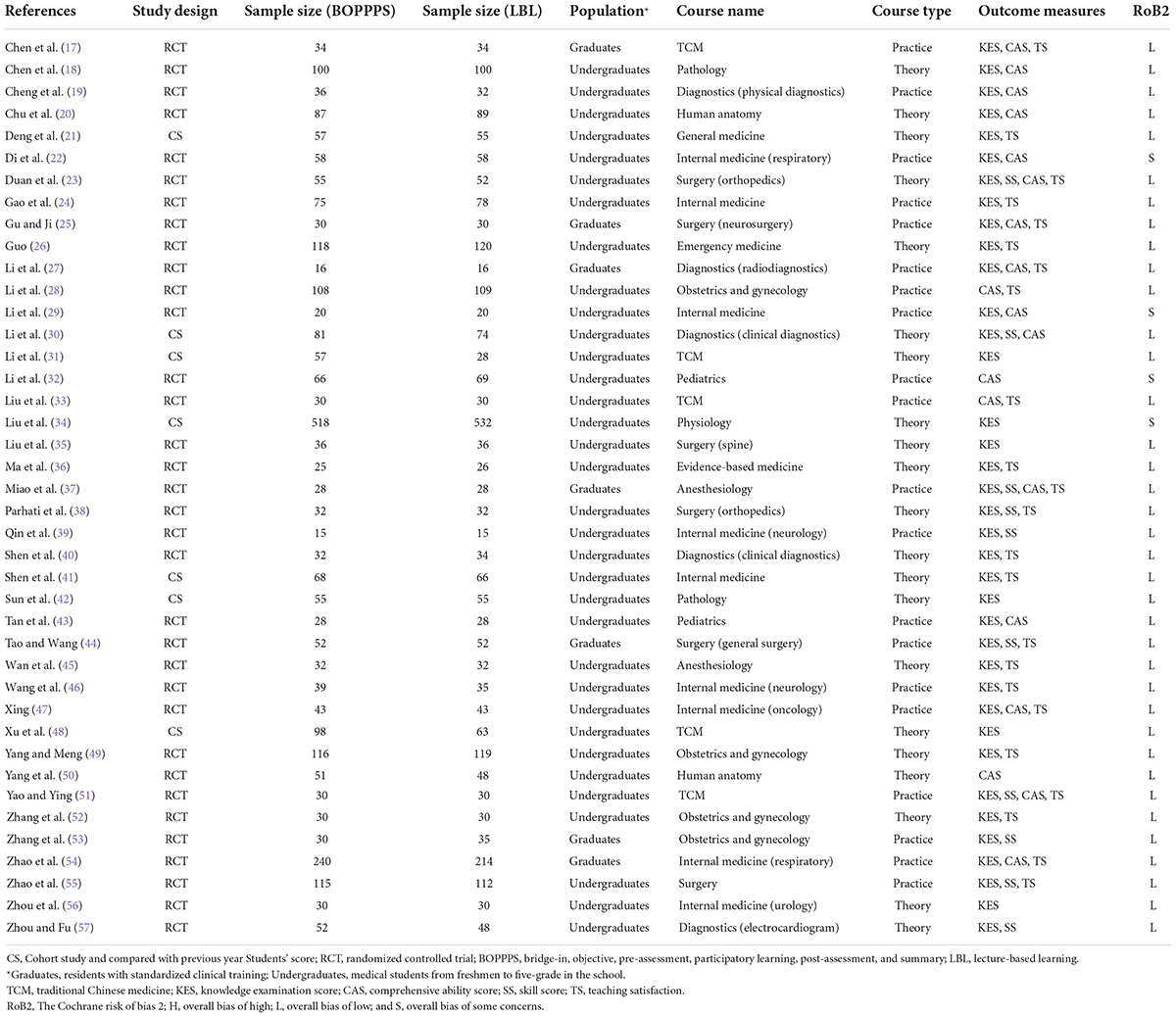 | References | Study design | Sample size (BOPPPS) | Sample size (LBL) | Population* | Course name | Course type | Outcome measures | RoB2 |
|---|---|---|---|---|---|---|---|---|
| Chen et al. (17) | RCT | 34 | 34 | Graduates | TCM | Practice | KES, CAS, TS | L |
| Chen et al. (18) | RCT | 100 | 100 | Undergraduates | Pathology | Theory | KES, CAS | L |
| Cheng et al. (19) | RCT | 36 | 32 | Undergraduates | Diagnostics (physical diagnostics) | Practice | KES, CAS | L |
| Chu et al. (20) | RCT | 87 | 89 | Undergraduates | Human anatomy | Theory | KES, CAS | L |
| Deng et al. (21) | CS | 57 | 55 | Undergraduates | General medicine | Theory | KES, TS | L |
| Di et al. (22) | RCT | 58 | 58 | Undergraduates | Internal medicine (respiratory) | Practice | KES, CAS | S |
| Duan et al. (23) | RCT | 55 | 52 | Undergraduates | Surgery (orthopedics) | Theory | KES, SS, CAS, TS | L |
| Gao et al. (24) | RCT | 75 | 78 | Undergraduates | Internal medicine | Practice | KES, TS | L |
| Gu and Ji (25) | RCT | 30 | 30 | Graduates | Surgery (neurosurgery) | Practice | KES, CAS, TS | L |
| Guo (26) | RCT | 118 | 120 | Undergraduates | Emergency medicine | Theory | KES, TS | L |
| Li et al. (27) | RCT | 16 | 16 | Graduates | Diagnostics (radiodiagnostics) | Practice | KES, CAS, TS | L |
| Li et al. (28) | RCT | 108 | 109 | Undergraduates | Obstetrics and gynecology | Practice | CAS, TS | L |
| Li et al. (29) | RCT | 20 | 20 | Undergraduates | Internal medicine | Practice | KES, CAS | S |
| Li et al. (30) | CS | 81 | 74 | Undergraduates | Diagnostics (clinical diagnostics) | Theory | KES, SS, CAS | L |
| Li et al. (31) | CS | 57 | 28 | Undergraduates | TCM | Theory | KES | L |
| Li et al. (32) | RCT | 66 | 69 | Undergraduates | Pediatrics | Practice | CAS | S |
| Liu et al. (33) | RCT | 30 | 30 | Undergraduates | TCM | Practice | CAS, TS | L |
| Liu et al. (34) | CS | 518 | 532 | Undergraduates | Physiology | Theory | KES | S |
| Liu et al. (35) | RCT | 36 | 36 | Undergraduates | Surgery (spine) | Theory | KES | L |
| Ma et al. (36) | RCT | 25 | 26 | Undergraduates | Evidence-based medicine | Theory | KES, TS | L |
| Miao et al. (37) | RCT | 28 | 28 | Graduates | Anesthesiology | Practice | KES, SS, CAS, TS | L |
| Parhati et al. (38) | RCT | 32 | 32 | Undergraduates | Surgery (orthopedics) | Theory | KES, SS, TS | L |
| Qin et al. (39) | RCT | 15 | 15 | Undergraduates | Internal medicine (neurology) | Practice | KES, SS | L |
| Shen et al. (40) | RCT | 32 | 34 | Undergraduates | Diagnostics (clinical diagnostics) | Theory | KES, TS | L |
| Shen et al. (41) | CS | 68 | 66 | Undergraduates | Internal medicine | Theory | KES, TS | L |
| Sun et al. (42) | CS | 55 | 55 | Undergraduates | Pathology | Theory | KES | L |
| Tan et al. (43) | RCT | 28 | 28 | Undergraduates | Pediatrics | Practice | KES, CAS | L |
| Tao and Wang (44) | RCT | 52 | 52 | Graduates | Surgery (general surgery) | Practice | KES, SS, TS | L |
| Wan et al. (45) | RCT | 32 | 32 | Undergraduates | Anesthesiology | Theory | KES, TS | L |
| Wang et al. (46) | RCT | 39 | 35 | Undergraduates | Internal medicine (neurology) | Practice | KES, TS | L |
| Xing (47) | RCT | 43 | 43 | Undergraduates | Internal medicine (oncology) | Practice | KES, CAS, TS | L |
| Xu et al. (48) | CS | 98 | 63 | Undergraduates | TCM | Theory | KES | L |
| Yang and Meng (49) | RCT | 116 | 119 | Undergraduates | Obstetrics and gynecology | Theory | KES, TS | L |
| Yang et al. (50) | RCT | 51 | 48 | Undergraduates | Human anatomy | Theory | CAS | L |
| Yao and Ying (51) | RCT | 30 | 30 | Undergraduates | TCM | Practice | KES, SS, CAS, TS | L |
| Zhang et al. (52) | RCT | 30 | 30 | Undergraduates | Obstetrics and gynecology | Theory | KES, TS | L |
| Zhang et al. (53) | RCT | 30 | 35 | Graduates | Obstetrics and gynecology | Practice | KES, SS | L |
| Zhao et al. (54) | RCT | 240 | 214 | Graduates | Internal medicine (respiratory) | Practice | KES, CAS, TS | L |
| Zhao et al. (55) | RCT | 115 | 112 | Undergraduates | Surgery | Practice | KES, SS, TS | L |
| Zhou et al. (56) | RCT | 30 | 30 | Undergraduates | Internal medicine (urology) | Theory | KES | L |
| Zhou and Fu (57) | RCT | 52 | 48 | Undergraduates | Diagnostics (electrocardiogram) | Theory | KES, SS | L |

CS, Cohort study and compared with previous year Students' score; RCT, randomized controlled trial; BOPPPS, bridge-in, objective, pre-assessment, participatory learning, post-assessment, and summary; LBL, lecture-based learning.
*Graduates, residents with standardized clinical training; Undergraduates, medical students from freshmen to five-grade in the school.
TCM, traditional Chinese medicine; KES, knowledge examination score; CAS, comprehensive ability score; SS, skill score; TS, teaching satisfaction.
RoB2, The Cochrane risk of bias 2; H, overall bias of high; L, overall bias of low; and S, overall bias of some concerns.